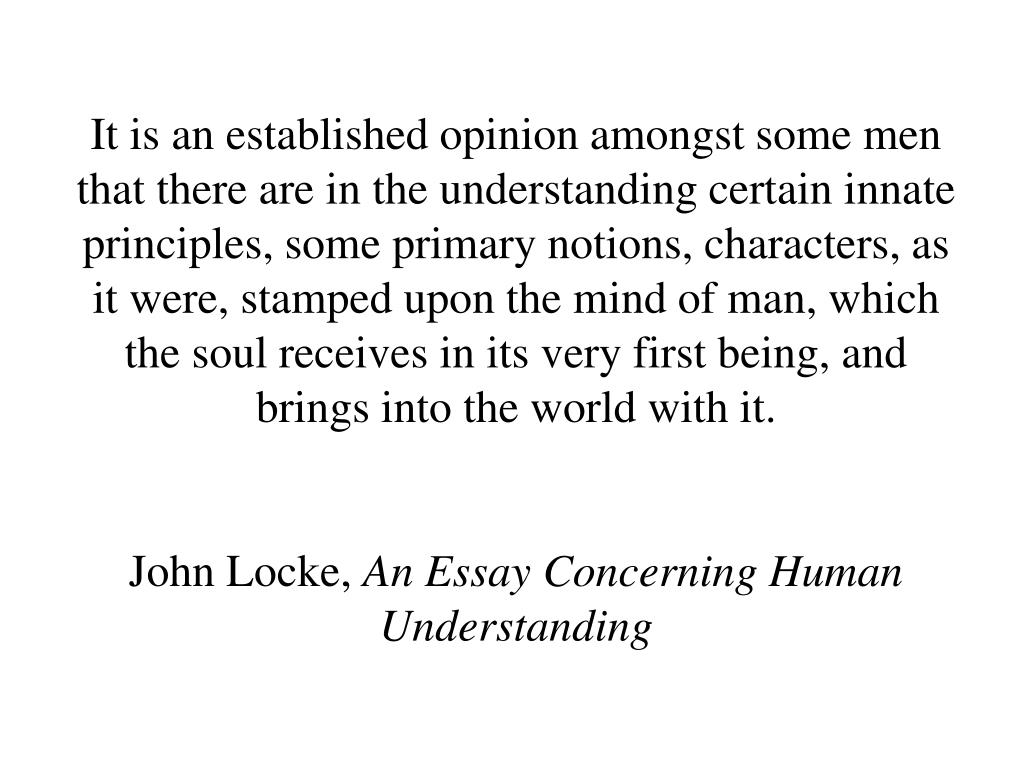 It is an established opinion amongst some men that there are in the understanding certain innate principles, some primary notions, characters, as it were, stamped upon the mind of man, which the soul receives in its very first being, and brings into the world with it.

John Locke, An Essay Concerning Human Understanding